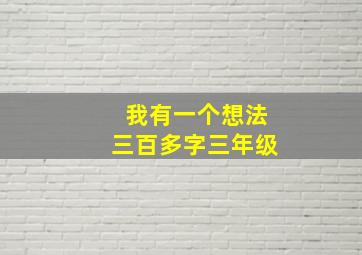 我有一个想法
三百多字三年级